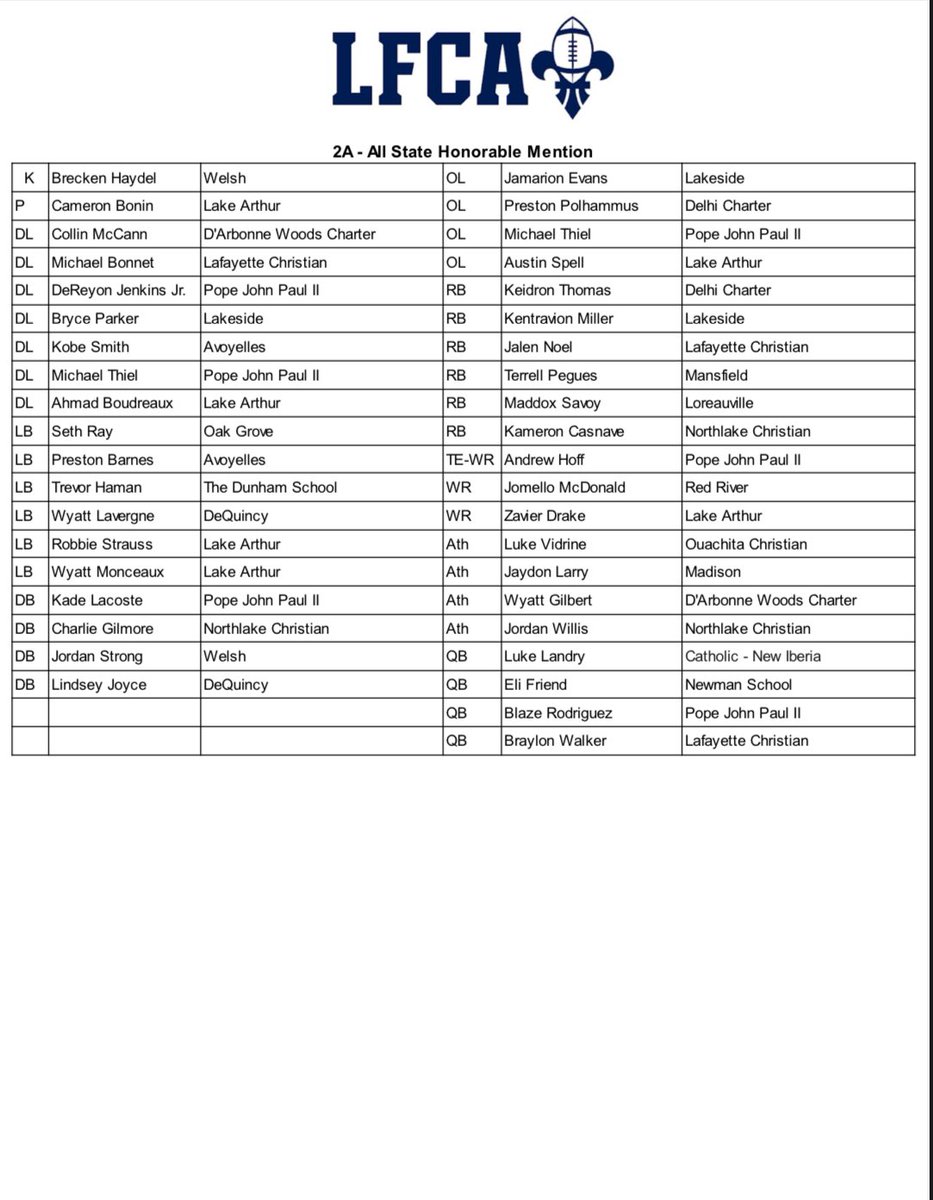 LFCA

2A - All State Honorable Mention

| K | Brecken Haydel | Welsh | OL | Jamarion Evans | Lakeside |
|---|---|---|---|---|---|
| P | Cameron Bonin | Lake Arthur | OL | Preston Polhammus | Delhi Charter |
| DL | Collin McCann | D'Arbonne Woods Charter | OL | Michael Thiel | Pope John Paul II |
| DL | Michael Bonnet | Lafayette Christian | OL | Austin Spell | Lake Arthur |
| DL | DeReyon Jenkins Jr. | Pope John Paul II | RB | Keidron Thomas | Delhi Charter |
| DL | Bryce Parker | Lakeside | RB | Kentravion Miller | Lakeside |
| DL | Kobe Smith | Avoyelles | RB | Jalen Noel | Lafayette Christian |
| DL | Michael Thiel | Pope John Paul II | RB | Terrell Pegues | Mansfield |
| DL | Ahmad Boudreaux | Lake Arthur | RB | Maddox Savoy | Loreauville |
| LB | Seth Ray | Oak Grove | RB | Kameron Casnave | Northlake Christian |
| LB | Preston Barnes | Avoyelles | TE-WR | Andrew Hoff | Pope John Paul II |
| LB | Trevor Haman | The Dunham School | WR | Jomello McDonald | Red River |
| LB | Wyatt Lavergne | DeQuincy | WR | Zavier Drake | Lake Arthur |
| LB | Robbie Strauss | Lake Arthur | Ath | Luke Vidrine | Ouachita Christian |
| LB | Wyatt Monceaux | Lake Arthur | Ath | Jaydon Larry | Madison |
| DB | Kade Lacoste | Pope John Paul II | Ath | Wyatt Gilbert | D'Arbonne Woods Charter |
| DB | Charlie Gilmore | Northlake Christian | Ath | Jordan Willis | Northlake Christian |
| DB | Jordan Strong | Welsh | QB | Luke Landry | Catholic - New Iberia |
| DB | Lindsey Joyce | DeQuincy | QB | Eli Friend | Newman School |
| | | | QB | Blaze Rodriguez | Pope John Paul II |
| | | | QB | Braylon Walker | Lafayette Christian |